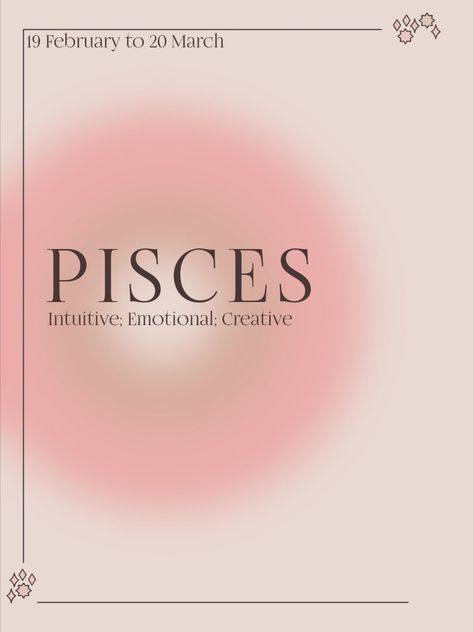 19 February to 20 March

PISCES

Intuitive; Emotional; Creative